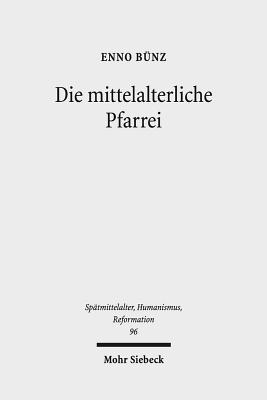 ENNO BÜNZ

Die mittelalterliche Pfarrei

Spätmittelalter, Humanismus, Reformation
96

Mohr Siebeck